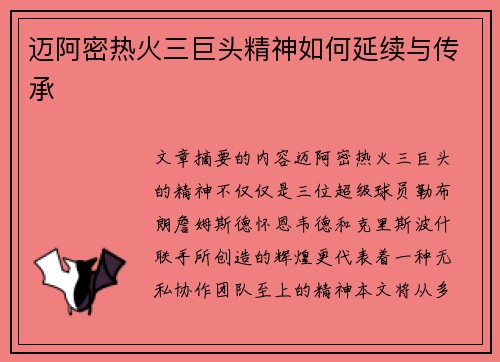 迈阿密热火三巨头精神如何延续与传承

文章摘要的内容迈阿密热火三巨头的精神不仅仅是三位超级球员勒布朗詹姆斯德怀恩韦德和克里斯波什联手所创造的辉煌更代表着一种无私协作团队至上的精神本文将从多